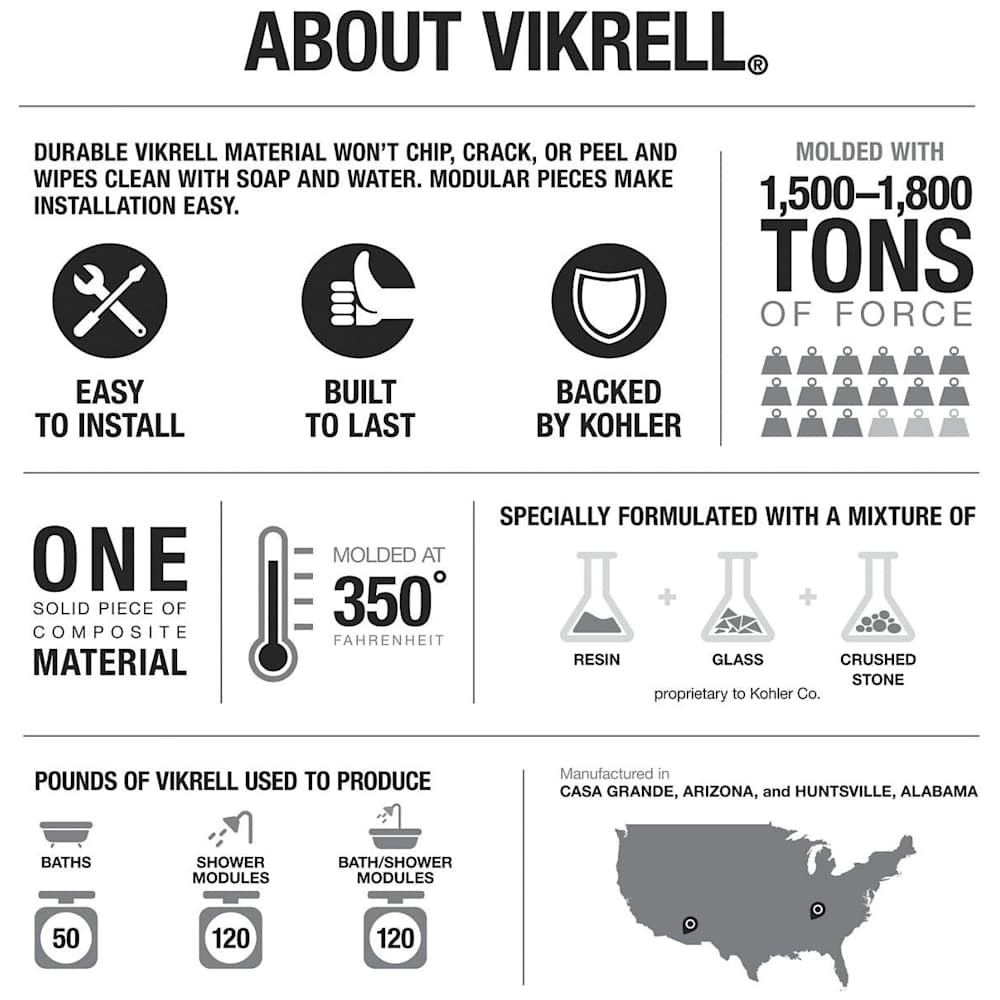 ABOUT VIKRELL®

DURABLE VIKRELL MATERIAL WON'T CHIP, CRACK, OR PEEL AND WIPES CLEAN WITH SOAP AND WATER. MODULAR PIECES MAKE INSTALLATION EASY.

EASY TO INSTALL

BUILT TO LAST

BACKED BY KOHLER

MOLDED WITH 1,500–1,800 TONS OF FORCE

ONE SOLID PIECE OF COMPOSITE MATERIAL

MOLDED AT 350° FAHRENHEIT

SPECIALLY FORMULATED WITH A MIXTURE OF

RESIN + GLASS + CRUSHED STONE

proprietary to Kohler Co.

POUNDS OF VIKRELL USED TO PRODUCE

BATHS 50

SHOWER MODULES 120

BATH/SHOWER MODULES 120

Manufactured in CASA GRANDE, ARIZONA, and HUNTSVILLE, ALABAMA